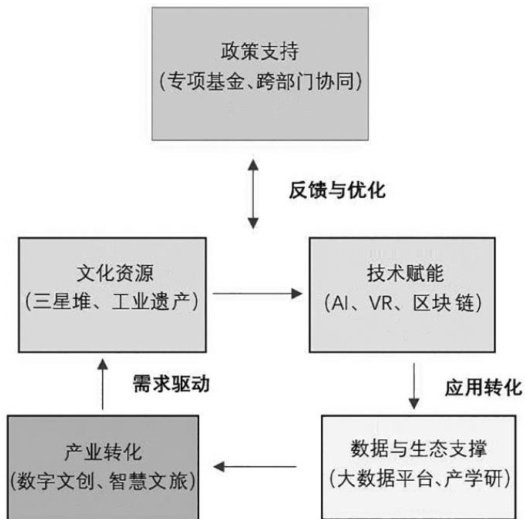 政策支持
（专项基金、跨部门协同）

反馈与优化

文化资源
（三星堆、工业遗产）

技术赋能
（AI、VR、区块链）

需求驱动

应用转化

产业转化
（数字文创、智慧文旅）

数据与生态支撑
（大数据平台、产学研）